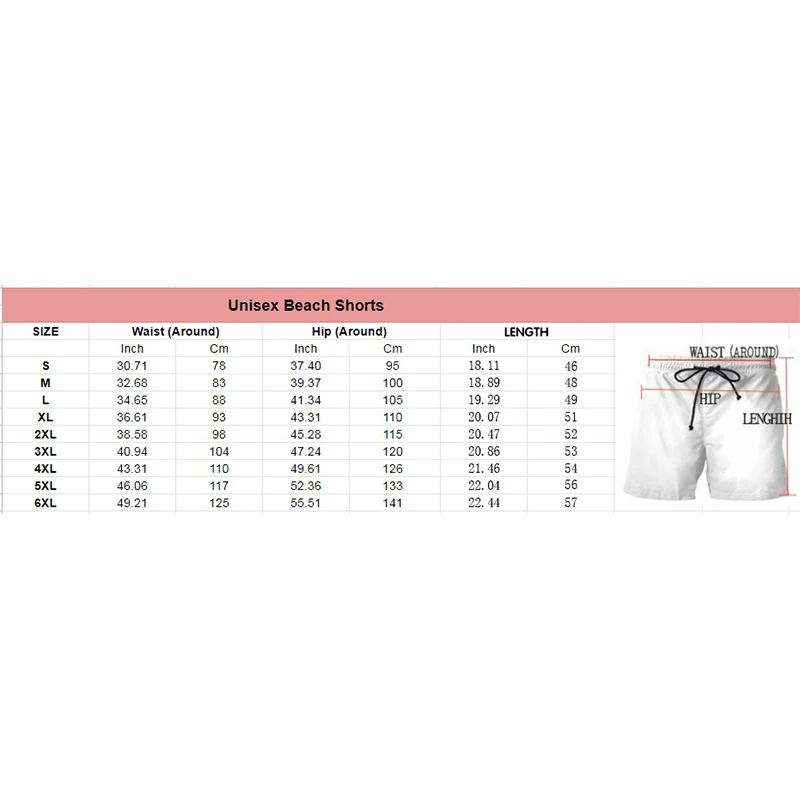 Unisex Beach Shorts

| SIZE | Waist (Around) | | Hip (Around) | | LENGTH | |
|---|---|---|---|---|---|---|
| | Inch | Cm | Inch | Cm | Inch | Cm |
| S | 30.71 | 78 | 37.40 | 95 | 18.11 | 46 |
| M | 32.68 | 83 | 39.37 | 100 | 18.89 | 48 |
| L | 34.65 | 88 | 41.34 | 105 | 19.29 | 49 |
| XL | 36.61 | 93 | 43.31 | 110 | 20.07 | 51 |
| 2XL | 38.58 | 98 | 45.28 | 115 | 20.47 | 52 |
| 3XL | 40.94 | 104 | 47.24 | 120 | 20.86 | 53 |
| 4XL | 43.31 | 110 | 49.61 | 126 | 21.46 | 54 |
| 5XL | 46.06 | 117 | 52.36 | 133 | 22.04 | 56 |
| 6XL | 49.21 | 125 | 55.51 | 141 | 22.44 | 57 |

WAIST (AROUND)
HIP
LENGHIH